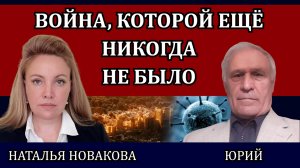 ВОЙНА, КОТОРОЙ ЕЩЁ НИКОГДА НЕ БЫЛО

НАТАЛЬЯ НОВАКОВА

ЮРИЙ